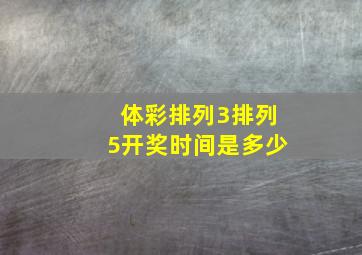 体彩排列3排列5开奖时间是多少